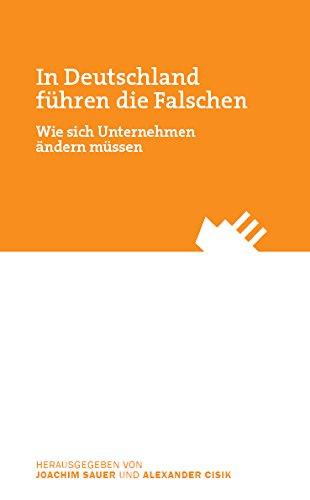 In Deutschland führen die Falschen

Wie sich Unternehmen ändern müssen

HERAUSGEGEBEN VON
JOACHIM SAUER UND ALEXANDER CISIK